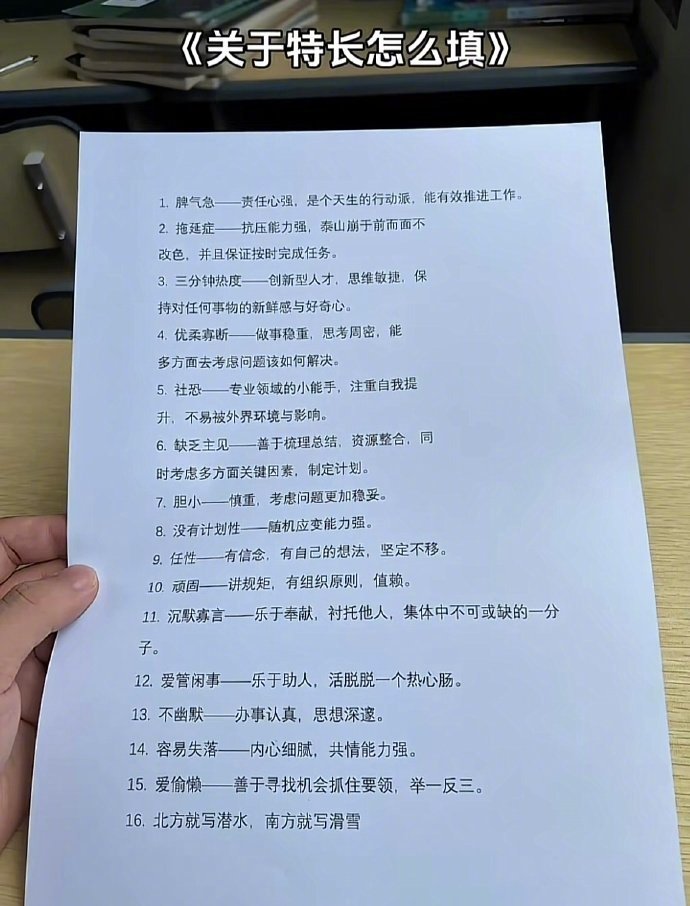 《关于特长怎么填》

1.脾气急——责任心强，是个天生的行动派，能有效推进工作。

2.拖延症——抗压能力强，泰山崩于前而面不改色，并且保证按时完成任务。

3.三分钟热度——创新型人才，思维敏捷，保持对任何事物的新鲜感与好奇心。

4.优柔寡断——做事稳重，思考周密，能多方面去考虑问题该如何解决。

5.社恐——专业领域的小能手，注重自我提升，不易被外界环境与影响。

6.缺乏主见——善于梳理总结，资源整合，同时考虑多方面关键因素，制定计划。

7.胆小——慎重，考虑问题更加稳妥。

8.没有计划性——随机应变能力强。

9.任性——有信念，有自己的想法，坚定不移。

10.顽固——讲规矩，有组织原则，值赖。

11.沉默寡言——乐于奉献，衬托他人，集体中不可或缺的一分子。

12.爱管闲事——乐于助人，活脱脱一个热心肠。

13.不幽默——办事认真，思想深邃。

14.容易失落——内心细腻，共情能力强。

15.爱偷懒——善于寻找机会抓住要领，举一反三。

16.北方就写潜水，南方就写滑雪